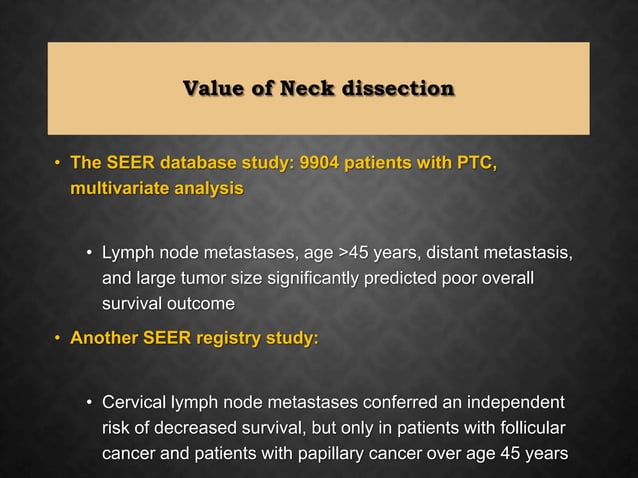 Value of Neck dissection

• The SEER database study: 9904 patients with PTC, multivariate analysis

• Lymph node metastases, age >45 years, distant metastasis, and large tumor size significantly predicted poor overall survival outcome

• Another SEER registry study:

• Cervical lymph node metastases conferred an independent risk of decreased survival, but only in patients with follicular cancer and patients with papillary cancer over age 45 years